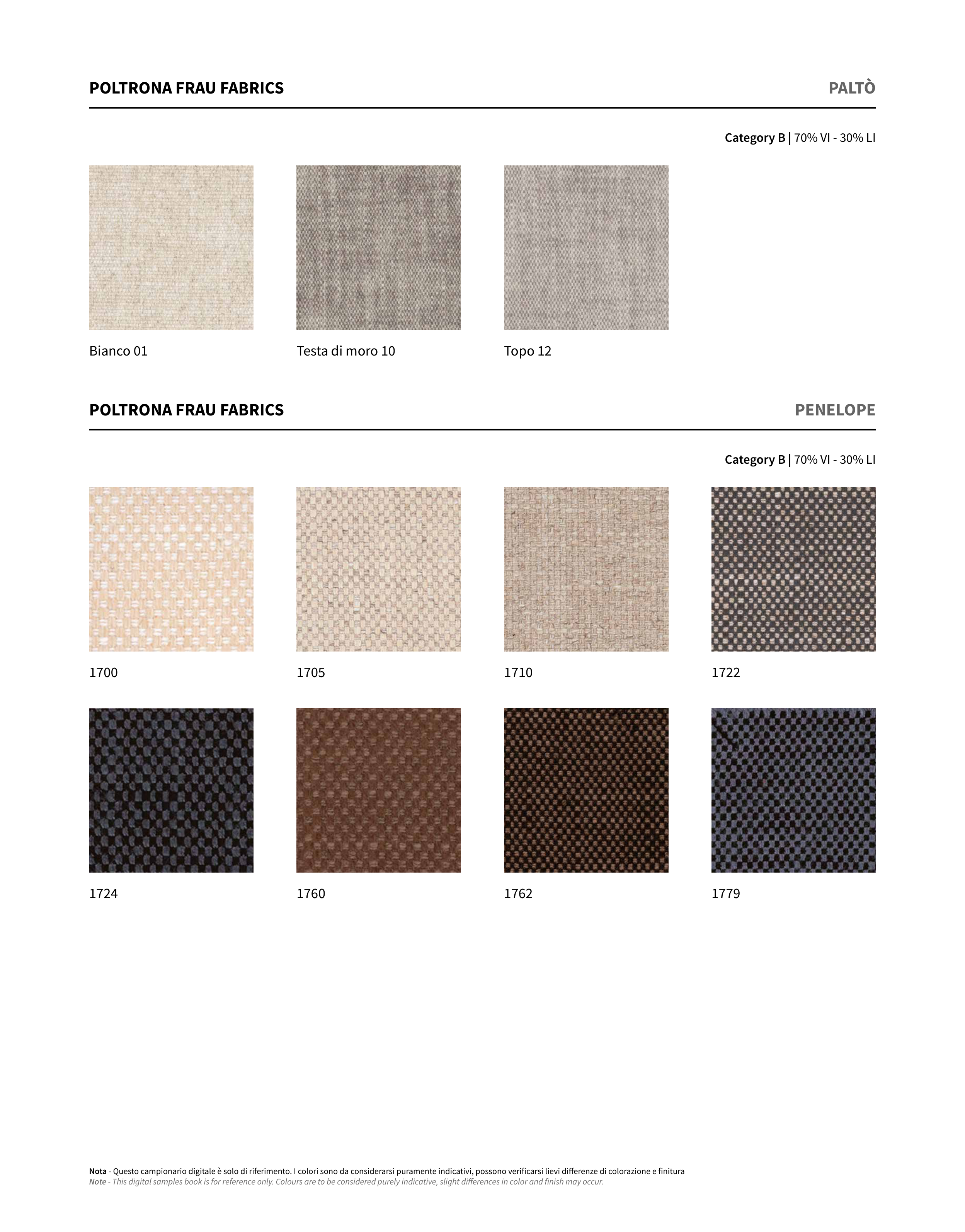 POLTRONA FRAU FABRICS

PALTÒ

Category B | 70% VI - 30% LI

Bianco 01

Testa di moro 10

Topo 12

POLTRONA FRAU FABRICS

PENELOPE

Category B | 70% VI - 30% LI

1700

1705

1710

1722

1724

1760

1762

1779

Nota - Questo campionario digitale è solo di riferimento. I colori sono da considerarsi puramente indicativi, possono verificarsi lievi differenze di colorazione e finitura
Note - This digital samples book is for reference only. Colours are to be considered purely indicative, slight differences in color and finish may occur.